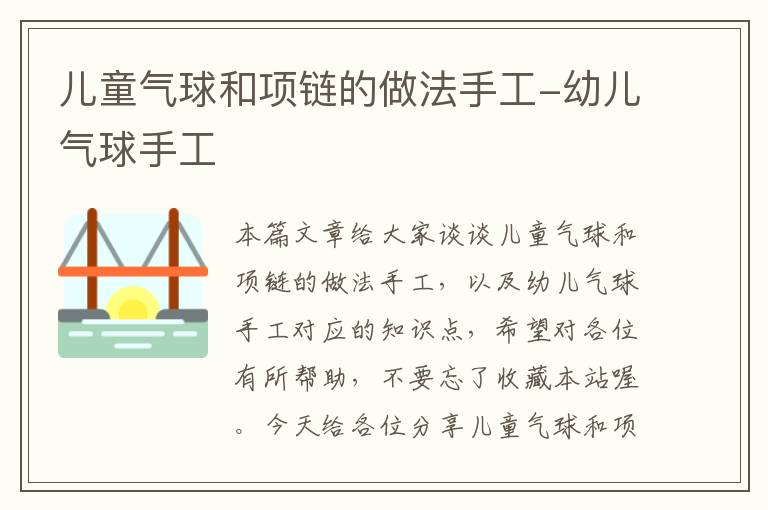 儿童气球和项链的做法手工-幼儿气球手工

本篇文章给大家谈谈儿童气球和项链的做法手工，以及幼儿气球手工对应的知识点，希望对各位有所帮助，不要忘了收藏本站喔。今天给各位分享儿童气球和项